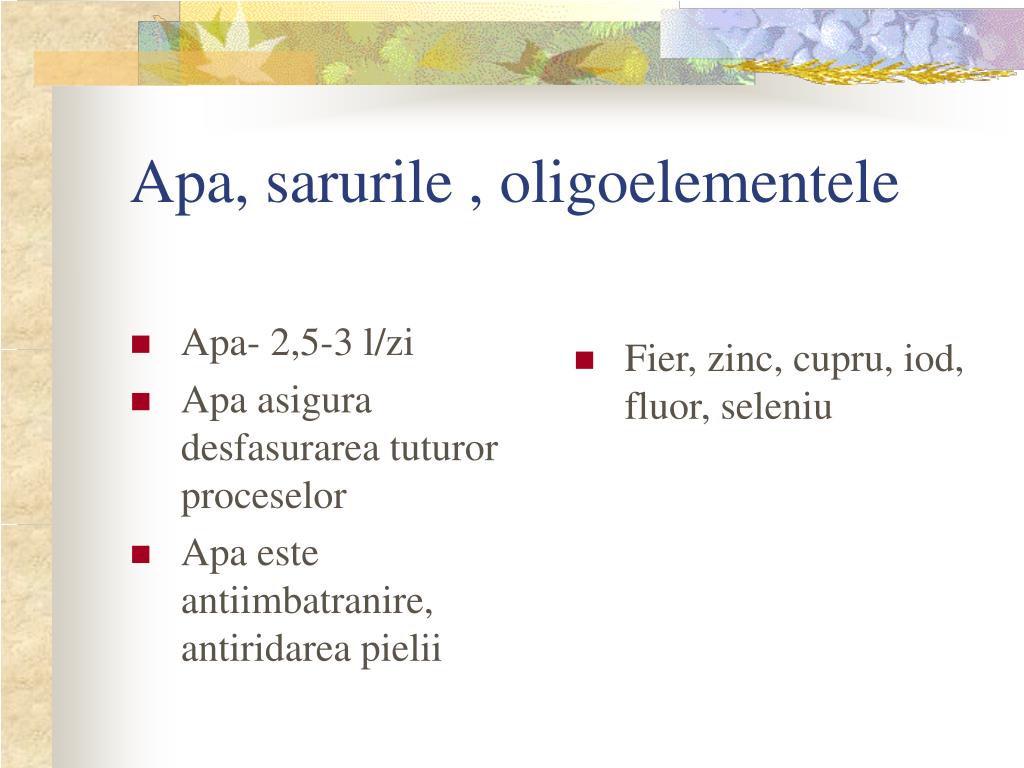 Apa, sarurile , oligoelementele

- Apa- 2,5-3 l/zi
- Apa asigura desfasurarea tuturor proceselor
- Apa este antiimbatranire, antiridarea pielii

- Fier, zinc, cupru, iod, fluor, seleniu